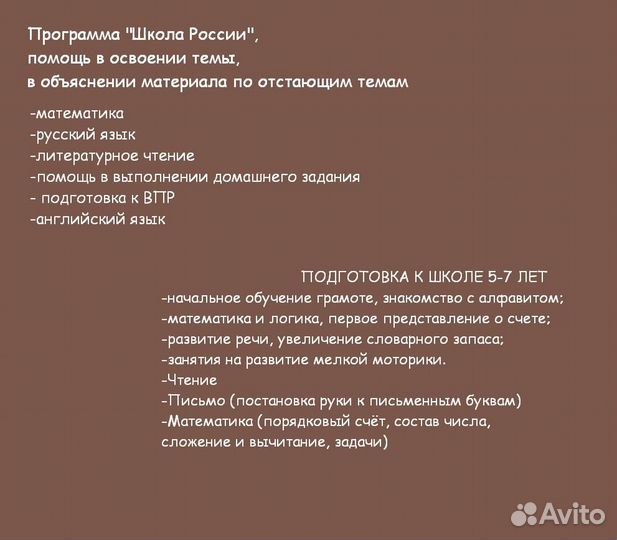 Программа "Школа России", помощь в освоении темы, в объяснении материала по отстающим темам

-математика
-русский язык
-литературное чтение
-помощь в выполнении домашнего задания
- подготовка к ВПР
-английский язык

ПОДГОТОВКА К ШКОЛЕ 5-7 ЛЕТ
-начальное обучение грамоте, знакомство с алфавитом;
-математика и логика, первое представление о счете;
-развитие речи, увеличение словарного запаса;
-занятия на развитие мелкой моторики.
-Чтение
-Письмо (постановка руки к письменным буквам)
-Математика (порядковый счёт, состав числа, сложение и вычитание, задачи)

Avito